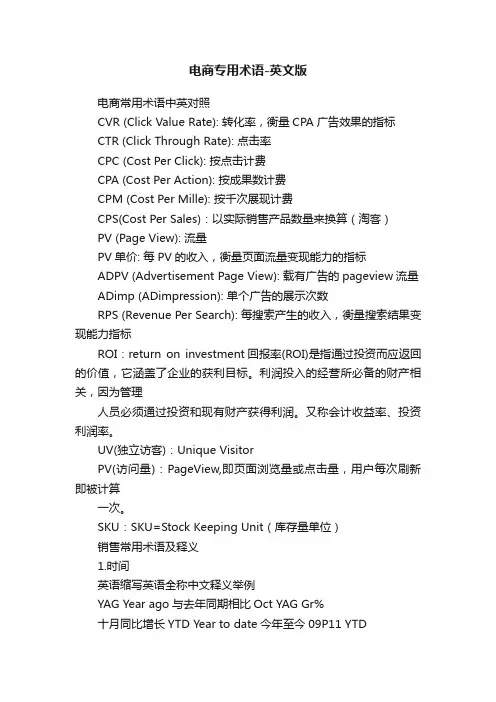 电商专用术语-英文版

电商常用术语中英对照

CVR (Click Value Rate): 转化率，衡量 CPA 广告效果的指标

CTR (Click Through Rate): 点击率

CPC (Cost Per Click): 按点击计费

CPA (Cost Per Action): 按成果数计费

CPM (Cost Per Mille): 按千次展现计费

CPS(Cost Per Sales)：以实际销售产品数量来换算（淘客）

PV (Page View): 流量

PV 单价: 每 PV 的收入，衡量页面流量变现能力的指标

ADPV (Advertisement Page View): 载有广告的 pageview 流量

ADimp (ADimpression): 单个广告的展示次数

RPS (Revenue Per Search): 每搜索产生的收入，衡量搜索结果变现能力指标

ROI：return on investment 回报率(ROI)是指通过投资而应返回的价值，它涵盖了企业的获利目标。利润投入的经营所必备的财产相关，因为管理

人员必须通过投资和现有财产获得利润。又称会计收益率、投资利润率。

UV(独立访客)：Unique Visitor

PV(访问量)：PageView,即页面浏览量或点击量，用户每次刷新即被计算

一次。

SKU：SKU=Stock Keeping Unit（库存量单位）

销售常用术语及释义

1.时间

英语缩写英语全称中文释义举例

YAG Year ago 与去年同期相比 Oct YAG Gr%

十月同比增长 YTD Year to date 今年至今 09P11 YTD